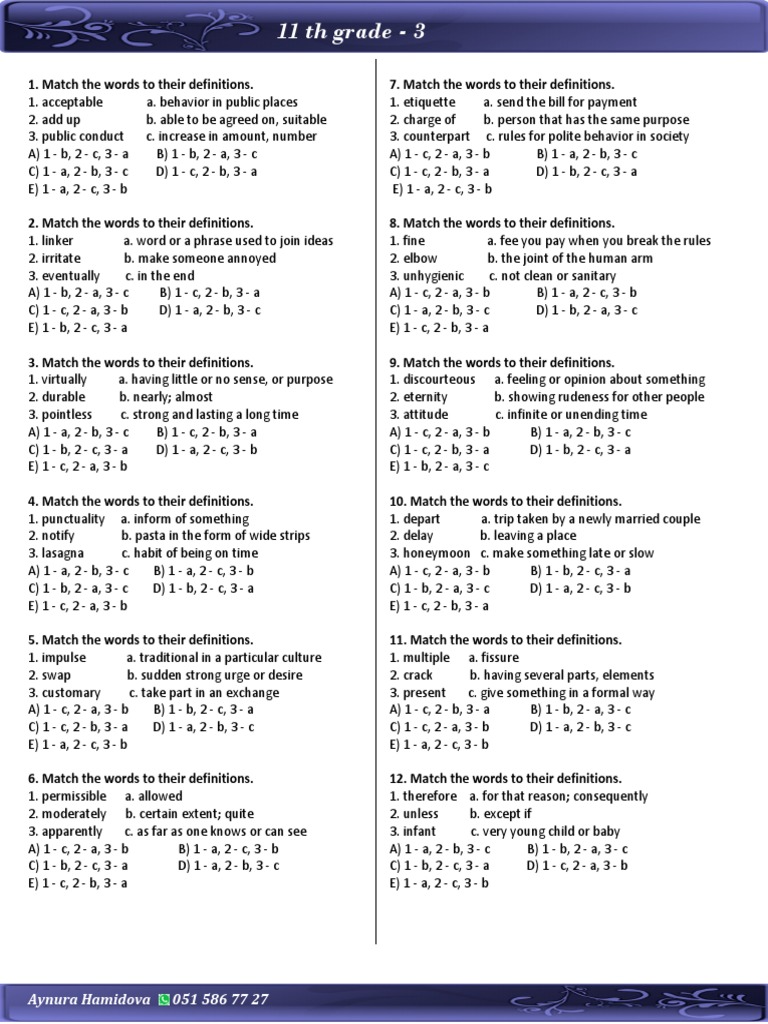 11 th grade - 3

1. Match the words to their definitions.
1. acceptable a. behavior in public places
2. add up b. able to be agreed on, suitable
3. public conduct c. increase in amount, number
A) 1 - b, 2 - c, 3 - a B) 1 - b, 2 - a, 3 - c
C) 1 - a, 2 - b, 3 - c D) 1 - c, 2 - b, 3 - a
E) 1 - a, 2 - c, 3 - b

2. Match the words to their definitions.
1. linker a. word or a phrase used to join ideas
2. irritate b. make someone annoyed
3. eventually c. in the end
A) 1 - b, 2 - a, 3 - c B) 1 - c, 2 - b, 3 - a
C) 1 - c, 2 - a, 3 - b D) 1 - a, 2 - b, 3 - c
E) 1 - b, 2 - c, 3 - a

3. Match the words to their definitions.
1. virtually a. having little or no sense, or purpose
2. durable b. nearly; almost
3. pointless c. strong and lasting a long time
A) 1 - a, 2 - b, 3 - c B) 1 - c, 2 - b, 3 - a
C) 1 - b, 2 - c, 3 - a D) 1 - a, 2 - c, 3 - b
E) 1 - c, 2 - a, 3 - b

4. Match the words to their definitions.
1. punctuality a. inform of something
2. notify b. pasta in the form of wide strips
3. lasagna c. habit of being on time
A) 1 - a, 2 - b, 3 - c B) 1 - a, 2 - c, 3 - b
C) 1 - b, 2 - a, 3 - c D) 1 - b, 2 - c, 3 - a
E) 1 - c, 2 - a, 3 - b

5. Match the words to their definitions.
1. impulse a. traditional in a particular culture
2. swap b. sudden strong urge or desire
3. customary c. take part in an exchange
A) 1 - c, 2 - a, 3 - b B) 1 - b, 2 - c, 3 - a
C) 1 - c, 2 - b, 3 - a D) 1 - a, 2 - b, 3 - c
E) 1 - a, 2 - c, 3 - b

6. Match the words to their definitions.
1. permissible a. allowed
2. moderately b. certain extent; quite
3. apparently c. as far as one knows or can see
A) 1 - c, 2 - a, 3 - b B) 1 - a, 2 - c, 3 - b
C) 1 - b, 2 - c, 3 - a D) 1 - a, 2 - b, 3 - c
E) 1 - c, 2 - b, 3 - a

7. Match the words to their definitions.
1. etiquette a. send the bill for payment
2. charge of b. person that has the same purpose
3. counterpart c. rules for polite behavior in society
A) 1 - c, 2 - a, 3 - b B) 1 - a, 2 - b, 3 - c
C) 1 - c, 2 - b, 3 - a D) 1 - b, 2 - c, 3 - a
E) 1 - a, 2 - c, 3 - b

8. Match the words to their definitions.
1. fine a. fee you pay when you break the rules
2. elbow b. the joint of the human arm
3. unhygienic c. not clean or sanitary
A) 1 - c, 2 - a, 3 - b B) 1 - a, 2 - c, 3 - b
C) 1 - a, 2 - b, 3 - c D) 1 - b, 2 - a, 3 - c
E) 1 - c, 2 - b, 3 - a

9. Match the words to their definitions.
1. discourteous a. feeling or opinion about something
2. eternity b. showing rudeness for other people
3. attitude c. infinite or unending time
A) 1 - c, 2 - a, 3 - b B) 1 - a, 2 - b, 3 - c
C) 1 - c, 2 - b, 3 - a D) 1 - b, 2 - c, 3 - a
E) 1 - b, 2 - a, 3 - c

10. Match the words to their definitions.
1. depart a. trip taken by a newly married couple
2. delay b. leaving a place
3. honeymoon c. make something late or slow
A) 1 - c, 2 - a, 3 - b B) 1 - b, 2 - c, 3 - a
C) 1 - b, 2 - a, 3 - c D) 1 - a, 2 - c, 3 - b
E) 1 - c, 2 - b, 3 - a

11. Match the words to their definitions.
1. multiple a. fissure
2. crack b. having several parts, elements
3. present c. give something in a formal way
A) 1 - c, 2 - b, 3 - a B) 1 - b, 2 - a, 3 - c
C) 1 - c, 2 - a, 3 - b D) 1 - a, 2 - b, 3 - c
E) 1 - a, 2 - c, 3 - b

12. Match the words to their definitions.
1. therefore a. for that reason; consequently
2. unless b. except if
3. infant c. very young child or baby
A) 1 - a, 2 - b, 3 - c B) 1 - b, 2 - a, 3 - c
C) 1 - b, 2 - c, 3 - a D) 1 - c, 2 - a, 3 - b
E) 1 - a, 2 - c, 3 - b

Aynura Hamidova 051 586 77 27